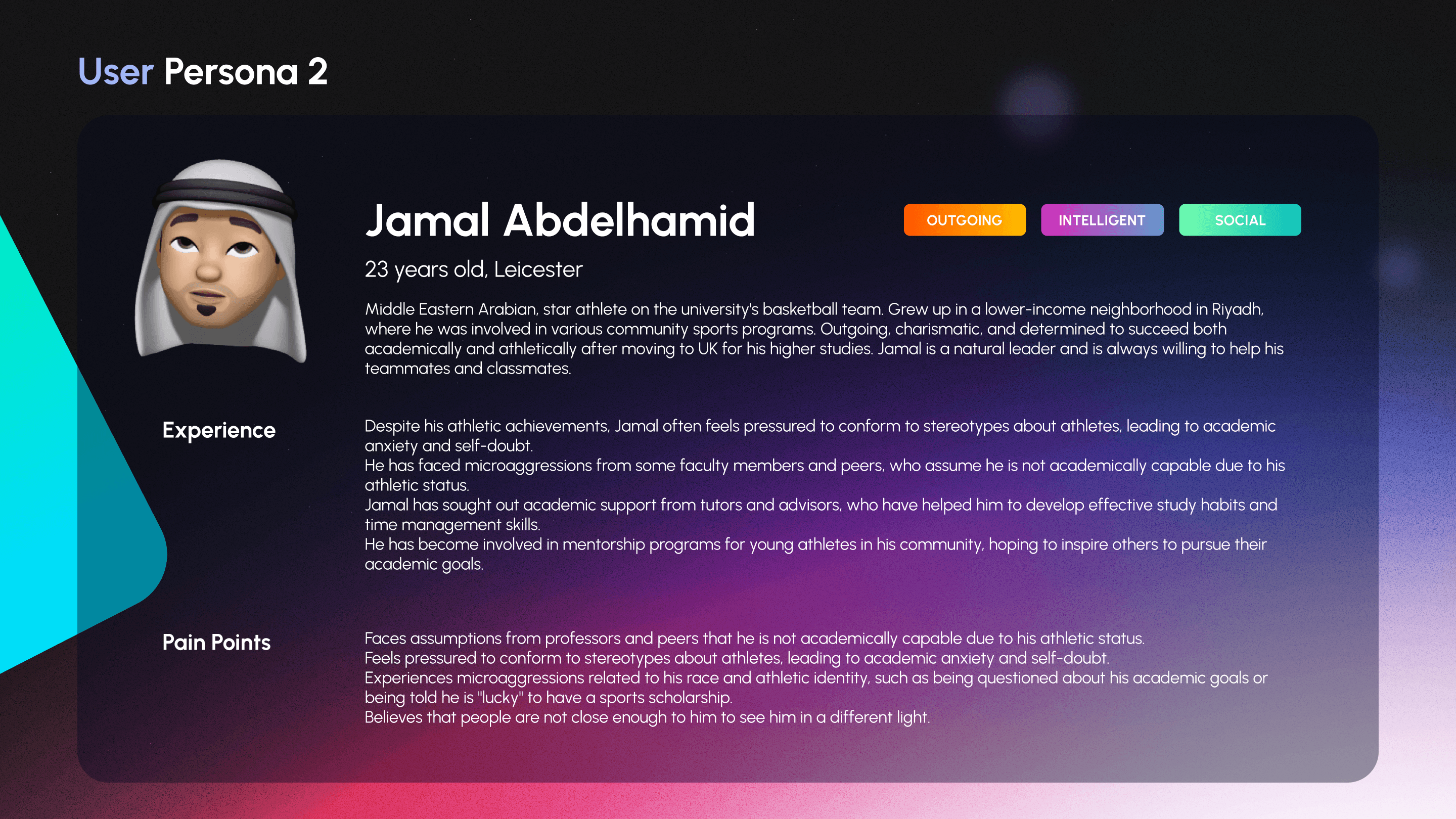 User Persona 2

Jamal Abdelhamid

OUTGOING INTELLIGENT SOCIAL

23 years old, Leicester

Middle Eastern Arabian, star athlete on the university's basketball team. Grew up in a lower-income neighborhood in Riyadh, where he was involved in various community sports programs. Outgoing, charismatic, and determined to succeed both academically and athletically after moving to UK for his higher studies. Jamal is a natural leader and is always willing to help his teammates and classmates.

Experience

Despite his athletic achievements, Jamal often feels pressured to conform to stereotypes about athletes, leading to academic anxiety and self-doubt.
He has faced microaggressions from some faculty members and peers, who assume he is not academically capable due to his athletic status.
Jamal has sought out academic support from tutors and advisors, who have helped him to develop effective study habits and time management skills.
He has become involved in mentorship programs for young athletes in his community, hoping to inspire others to pursue their academic goals.

Pain Points

Faces assumptions from professors and peers that he is not academically capable due to his athletic status.
Feels pressured to conform to stereotypes about athletes, leading to academic anxiety and self-doubt.
Experiences microaggressions related to his race and athletic identity, such as being questioned about his academic goals or being told he is "lucky" to have a sports scholarship.
Believes that people are not close enough to him to see him in a different light.